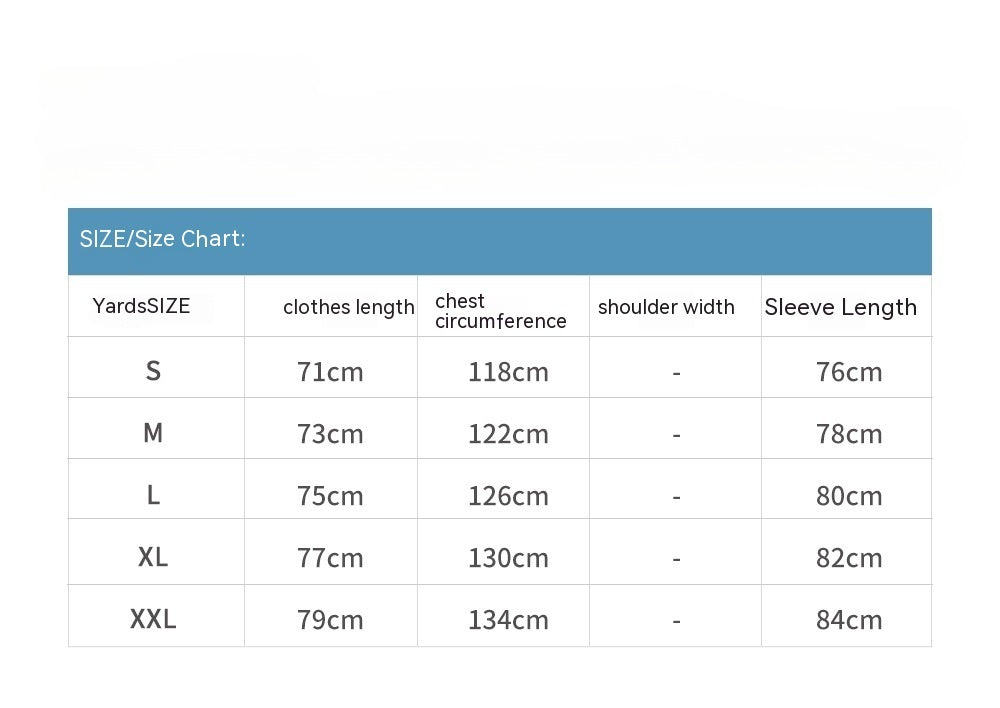 SIZE/Size Chart:

| YardsSIZE | clothes length | chest circumference | shoulder width | Sleeve Length |
|---|---|---|---|---|
| S | 71cm | 118cm | - | 76cm |
| M | 73cm | 122cm | - | 78cm |
| L | 75cm | 126cm | - | 80cm |
| XL | 77cm | 130cm | - | 82cm |
| XXL | 79cm | 134cm | - | 84cm |